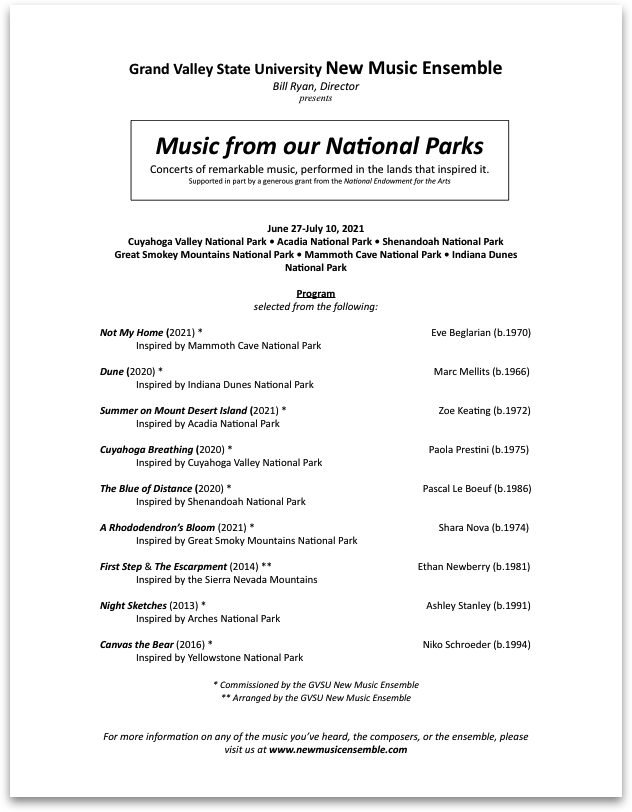 Grand Valley State University New Music Ensemble
Bill Ryan, Director
presents

Music from our National Parks
Concerts of remarkable music, performed in the lands that inspired it.
Supported in part by a generous grant from the National Endowment for the Arts

June 27-July 10, 2021
Cuyahoga Valley National Park • Acadia National Park • Shenandoah National Park
Great Smokey Mountains National Park • Mammoth Cave National Park • Indiana Dunes National Park

Program
selected from the following:

Not My Home (2021) * Eve Beglarian (b.1970)
Inspired by Mammoth Cave National Park

Dune (2020) * Marc Mellits (b.1966)
Inspired by Indiana Dunes National Park

Summer on Mount Desert Island (2021) * Zoe Keating (b.1972)
Inspired by Acadia National Park

Cuyahoga Breathing (2020) * Paola Prestini (b.1975)
Inspired by Cuyahoga Valley National Park

The Blue of Distance (2020) * Pascal Le Boeuf (b.1986)
Inspired by Shenandoah National Park

A Rhododendron's Bloom (2021) * Shara Nova (b.1974)
Inspired by Great Smoky Mountains National Park

First Step & The Escarpment (2014) ** Ethan Newberry (b.1981)
Inspired by the Sierra Nevada Mountains

Night Sketches (2013) * Ashley Stanley (b.1991)
Inspired by Arches National Park

Canvas the Bear (2016) * Niko Schroeder (b.1994)
Inspired by Yellowstone National Park

* Commissioned by the GVSU New Music Ensemble
** Arranged by the GVSU New Music Ensemble

For more information on any of the music you've heard, the composers, or the ensemble, please visit us at www.newmusicensemble.com